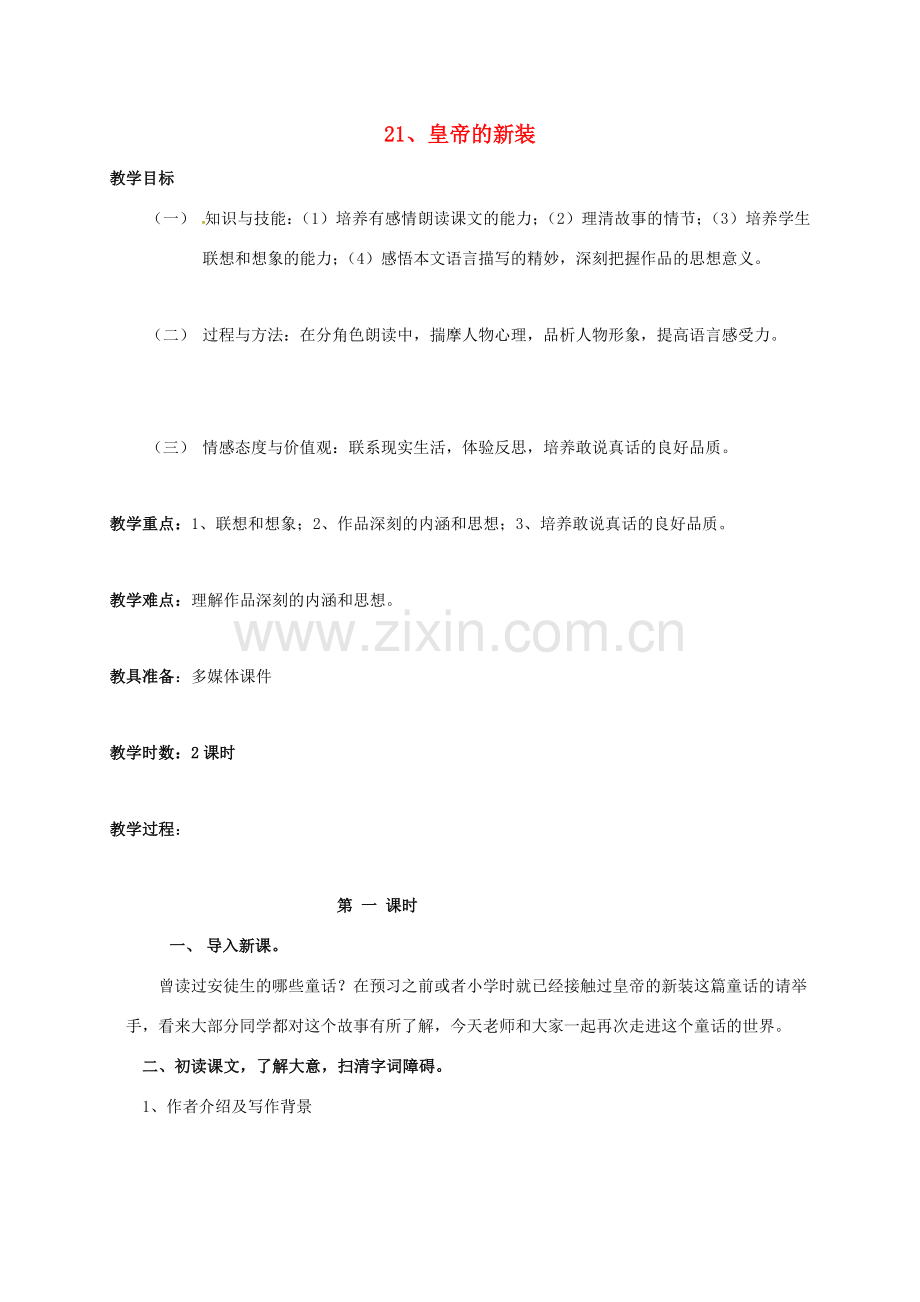 21、皇帝的新装

教学目标

（一） 知识与技能：（1）培养有感情朗读课文的能力；（2）理清故事的情节；（3）培养学生联想和想象的能力；（4）感悟本文语言描写的精妙，深刻把握作品的思想意义。

（二） 过程与方法：在分角色朗读中，揣摩人物心理，品析人物形象，提高语言感受力。

（三） 情感态度与价值观：联系现实生活，体验反思，培养敢说真话的良好品质。

教学重点：1、联想和想象；2、作品深刻的内涵和思想；3、培养敢说真话的良好品质。

教学难点：理解作品深刻的内涵和思想。

www.zixin.com.cn

教具准备：多媒体课件

教学时数：2课时

教学过程：

第 一 课时

一、 导入新课。

曾读过安徒生的哪些童话？在预习之前或者小学时就已经接触过皇帝的新装这篇童话的请举手，看来大部分同学都对这个故事有所了解，今天老师和大家一起再次走进这个童话的世界。

二、初读课文，了解大意，扫清字词障碍。

1、作者介绍及写作背景